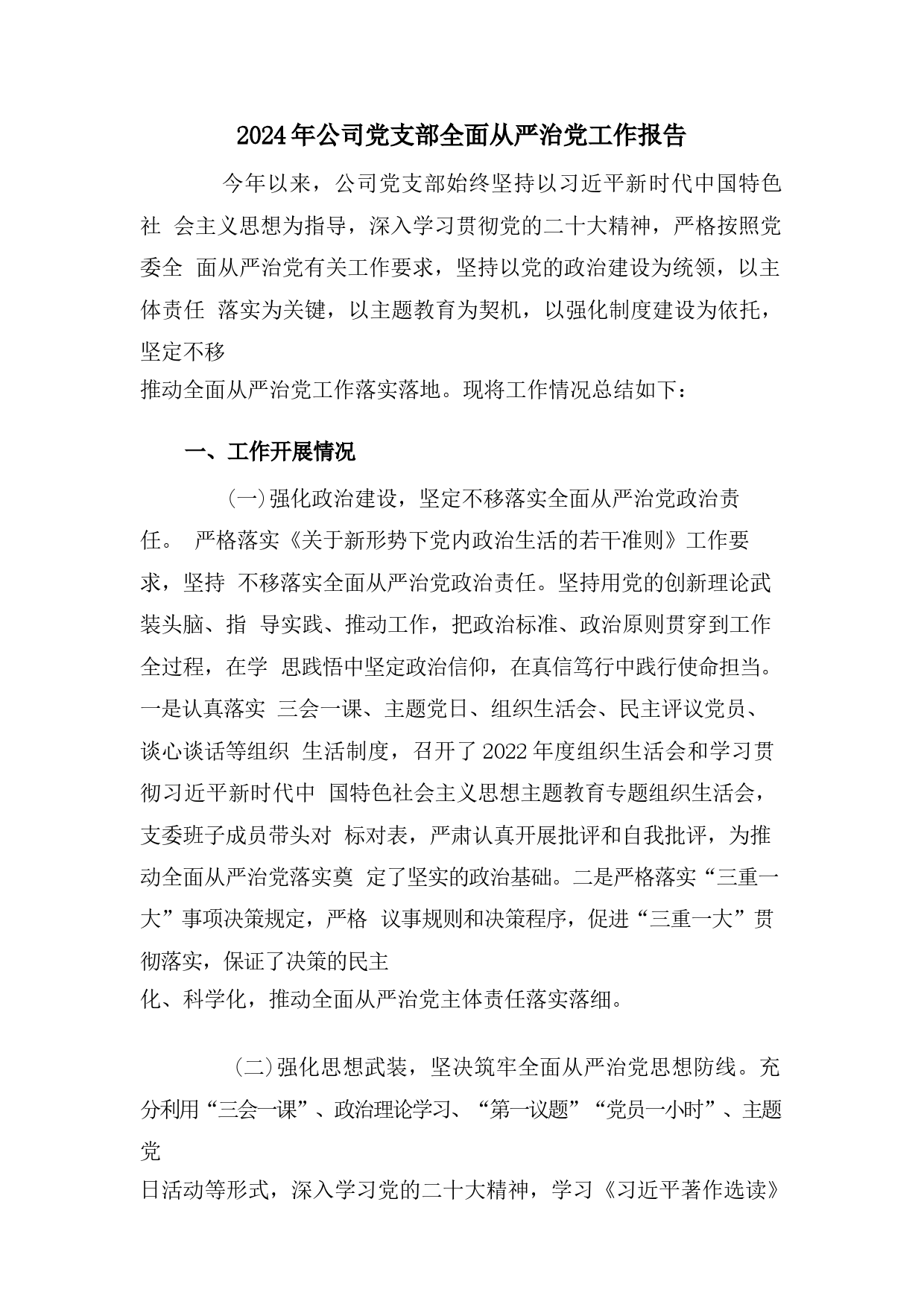 2024年公司党支部全面从严治党工作报告

今年以来，公司党支部始终坚持以习近平新时代中国特色社 会主义思想为指导，深入学习贯彻党的二十大精神，严格按照党委全 面从严治党有关工作要求，坚持以党的政治建设为统领，以主体责任 落实为关键，以主题教育为契机，以强化制度建设为依托，坚定不移
推动全面从严治党工作落实落地。现将工作情况总结如下：

一、工作开展情况

(一)强化政治建设，坚定不移落实全面从严治党政治责任。 严格落实《关于新形势下党内政治生活的若干准则》工作要求，坚持 不移落实全面从严治党政治责任。坚持用党的创新理论武装头脑、指 导实践、推动工作，把政治标准、政治原则贯穿到工作全过程，在学 思践悟中坚定政治信仰，在真信笃行中践行使命担当。一是认真落实 三会一课、主题党日、组织生活会、民主评议党员、谈心谈话等组织 生活制度，召开了2022年度组织生活会和学习贯彻习近平新时代中 国特色社会主义思想主题教育专题组织生活会，支委班子成员带头对 标对表，严肃认真开展批评和自我批评，为推动全面从严治党落实奠 定了坚实的政治基础。二是严格落实“三重一大”事项决策规定，严格 议事规则和决策程序，促进“三重一大”贯彻落实，保证了决策的民主
化、科学化，推动全面从严治党主体责任落实落细。

(二)强化思想武装，坚决筑牢全面从严治党思想防线。充分利用“三会一课”、政治理论学习、“第一议题”“党员一小时”、主题党
日活动等形式，深入学习党的二十大精神，学习《习近平著作选读》